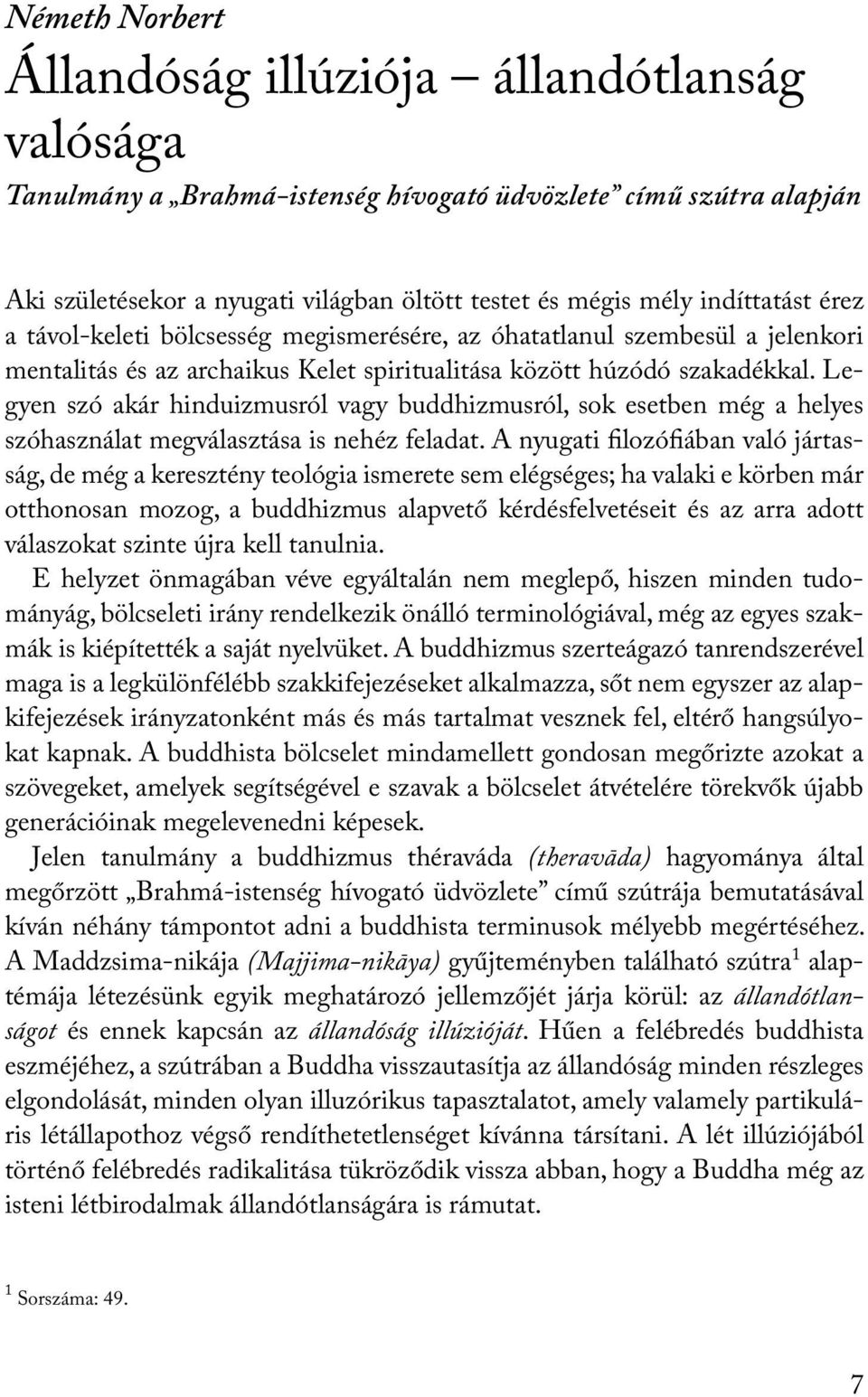 Németh Norbert

Állandóság illúziója – állandótlanság valósága

Tanulmány a „Brahmá-istenség hívogató üdvözlete” című szútra alapján

Aki születésekor a nyugati világban öltött testet és mégis mély indíttatást érez a távol-keleti bölcsesség megismerésére, az óhatatlanul szembesül a jelenkori mentalitás és az archaikus Kelet spiritualitása között húzódó szakadékkal. Legyen szó akár hinduizmusról vagy buddhizmusról, sok esetben még a helyes szóhasználat megválasztása is nehéz feladat. A nyugati filozófiában való jártasság, de még a keresztény teológia ismerete sem elégséges; ha valaki e körben már otthonosan mozog, a buddhizmus alapvető kérdésfelvetéseit és az arra adott válaszokat szinte újra kell tanulnia.

E helyzet önmagában véve egyáltalán nem meglepő, hiszen minden tudományág, bölcseleti irány rendelkezik önálló terminológiával, még az egyes szakmák is kiépítették a saját nyelvüket. A buddhizmus szerteágazó tanrendszerével maga is a legkülönfélébb szakkifejezéseket alkalmazza, sőt nem egyszer az alapkifejezések irányzatonként más és más tartalmat vesznek fel, eltérő hangsúlyokat kapnak. A buddhista bölcselet mindamellett gondosan megőrizte azokat a szövegeket, amelyek segítségével e szavak a bölcselet átvételére törekvők újabb generációinak megelevenedni képesek.

Jelen tanulmány a buddhizmus théraváda (theravāda) hagyománya által megőrzött „Brahmá-istenség hívogató üdvözlete” című szútrája bemutatásával kíván néhány támpontot adni a buddhista terminusok mélyebb megértéséhez. A Maddzsima-nikája (Majjima-nikāya) gyűjteményben található szútra$^1$ alaptémája létezésünk egyik meghatározó jellemzőjét járja körül: az állandótlanságot és ennek kapcsán az állandóság illúzióját. Hűen a felébredés buddhista eszméjéhez, a szútrában a Buddha visszautasítja az állandóság minden részleges elgondolását, minden olyan illuzórikus tapasztalatot, amely valamely partikuláris létállapothoz végső rendíthetetlenséget kívánna társítani. A lét illúziójából történő felébredés radikalitása tükröződik vissza abban, hogy a Buddha még az isteni létbirodalmak állandótlanságára is rámutat.

$^1$ Sorszáma: 49.

7